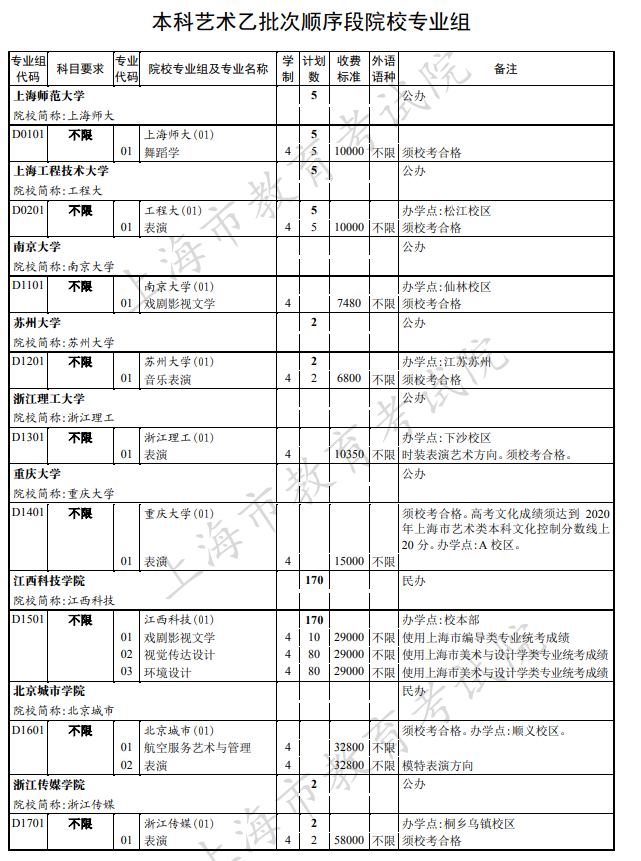 本科艺术乙批次顺序段院校专业组

| 专业组代码 | 科目要求 | 专业代码 | 院校专业组及专业名称 | 学制 | 计划数 | 收费标准 | 外语语种 | 备注 |
|---|---|---|---|---|---|---|---|---|
| 上海师范大学 院校简称：上海师大 | | | | | 5 | | | 公办 |
| D0101 | 不限 | | 上海师大(01) | | 5 | | | |
| | | 01 | 舞蹈学 | 4 | 5 | 10000 | 不限 | 须校考合格 |
| 上海工程技术大学 院校简称：工程大 | | | | | 5 | | | 公办 |
| D0201 | 不限 | | 工程大(01) | | 5 | | | 办学点：松江校区 |
| | | 01 | 表演 | 4 | 5 | 10000 | 不限 | 须校考合格 |
| 南京大学 院校简称：南京大学 | | | | | | | | 公办 |
| D1101 | 不限 | | 南京大学(01) | | | | | 办学点：仙林校区 |
| | | 01 | 戏剧影视文学 | 4 | | 7480 | 不限 | 须校考合格 |
| 苏州大学 院校简称：苏州大学 | | | | | 2 | | | 公办 |
| D1201 | 不限 | | 苏州大学(01) | | 2 | | | 办学点：江苏苏州 |
| | | 01 | 音乐表演 | 4 | 2 | 6800 | 不限 | 须校考合格 |
| 浙江理工大学 院校简称：浙江理工 | | | | | | | | 公办 |
| D1301 | 不限 | | 浙江理工(01) | | | | | 办学点：下沙校区 |
| | | 01 | 表演 | 4 | | 10350 | 不限 | 时装表演艺术方向。须校考合格。 |
| 重庆大学 院校简称：重庆大学 | | | | | | | | 公办 |
| D1401 | 不限 | | 重庆大学(01) | | | | | 须校考合格。高考文化成绩须达到 2020 年上海市艺术类本科文化控制分数线上 20 分。办学点：A 校区。 |
| | | 01 | 表演 | 4 | | 15000 | 不限 | |
| 江西科技学院 院校简称：江西科技 | | | | | 170 | | | 民办 |
| D1501 | 不限 | | 江西科技(01) | | 170 | | | 办学点：校本部 |
| | | 01 | 戏剧影视文学 | 4 | 10 | 29000 | 不限 | 使用上海市编导类专业统考成绩 |
| | | 02 | 视觉传达设计 | 4 | 80 | 29000 | 不限 | 使用上海市美术与设计学类专业统考成绩 |
| | | 03 | 环境设计 | 4 | 80 | 29000 | 不限 | 使用上海市美术与设计学类专业统考成绩 |
| 北京城市学院 院校简称：北京城市 | | | | | | | | 民办 |
| D1601 | 不限 | | 北京城市(01) | | | | | 须校考合格。办学点：顺义校区。 |
| | | 01 | 航空服务艺术与管理 | 4 | | 32800 | 不限 | |
| | | 02 | 表演 | 4 | | 32800 | 不限 | 模特表演方向 |
| 浙江传媒学院 院校简称：浙江传媒 | | | | | 2 | | | 公办 |
| D1701 | 不限 | | 浙江传媒(01) | | 2 | | | 办学点：桐乡乌镇校区 |
| | | 01 | 表演 | 4 | 2 | 58000 | 不限 | 须校考合格 |

上海市教育考试院